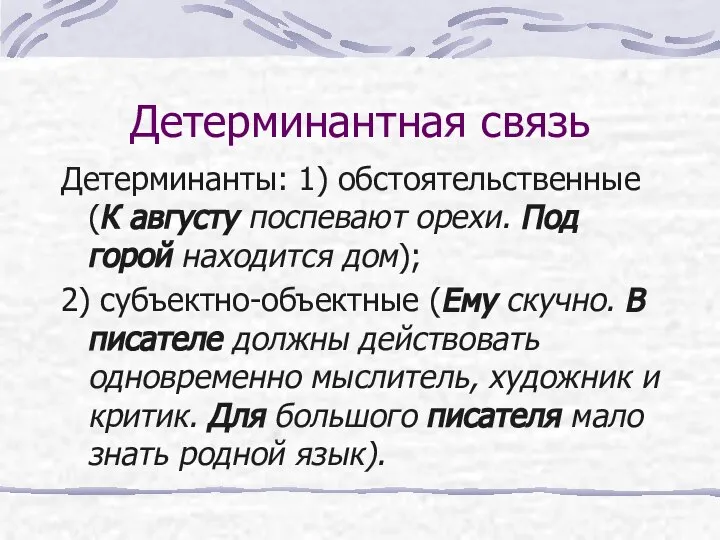 Детерминантная связь

Детерминанты: 1) обстоятельственные (К августу поспевают орехи. Под горой находится дом);

2) субъектно-объектные (Ему скучно. В писателе должны действовать одновременно мыслитель, художник и критик. Для большого писателя мало знать родной язык).